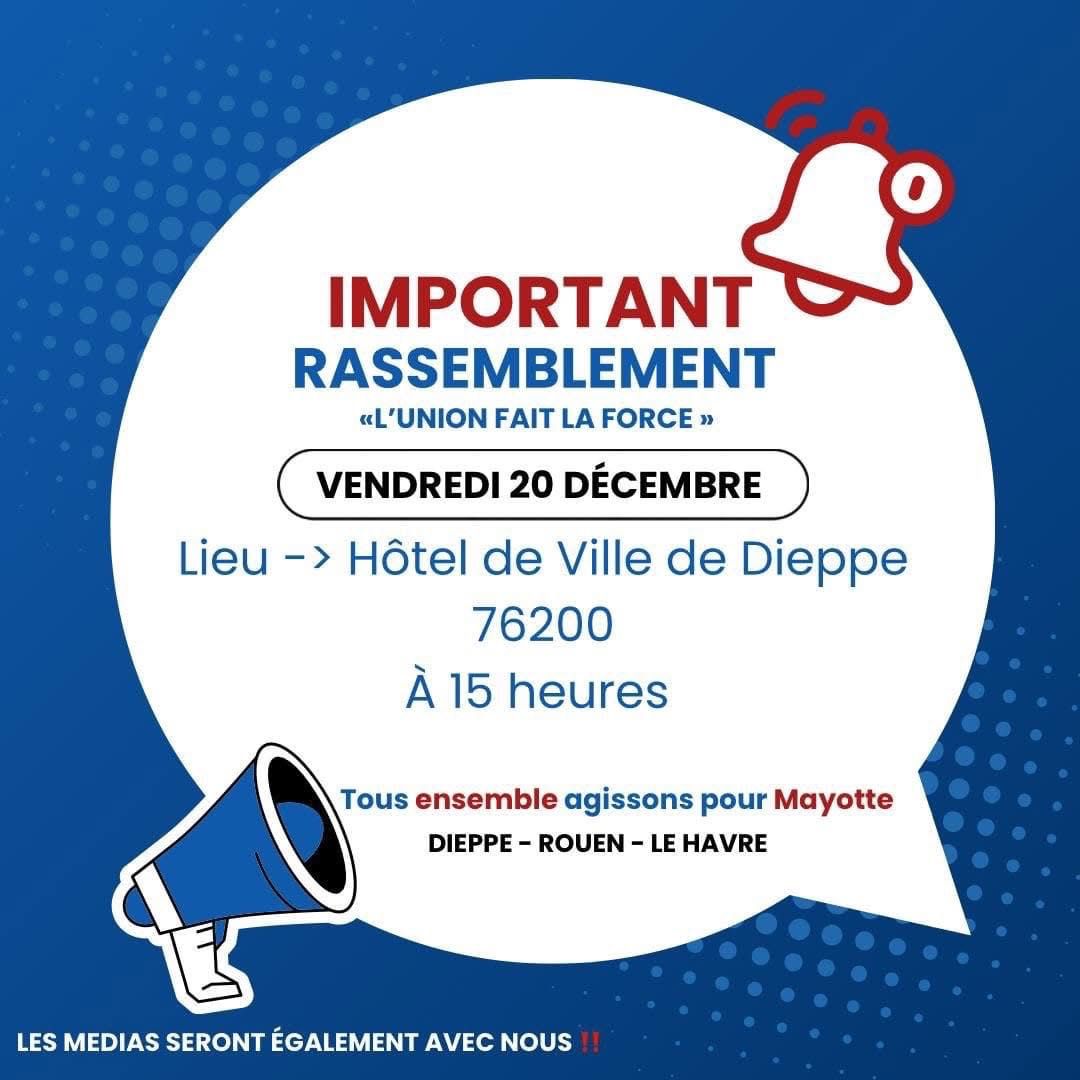 IMPORTANT
RASSEMBLEMENT
«L'UNION FAIT LA FORCE »

VENDREDI 20 DÉCEMBRE

Lieu -> Hôtel de Ville de Dieppe
76200
À 15 heures

Tous ensemble agissons pour Mayotte
DIEPPE - ROUEN - LE HAVRE

LES MEDIAS SERONT ÉGALEMENT AVEC NOUS ‼️